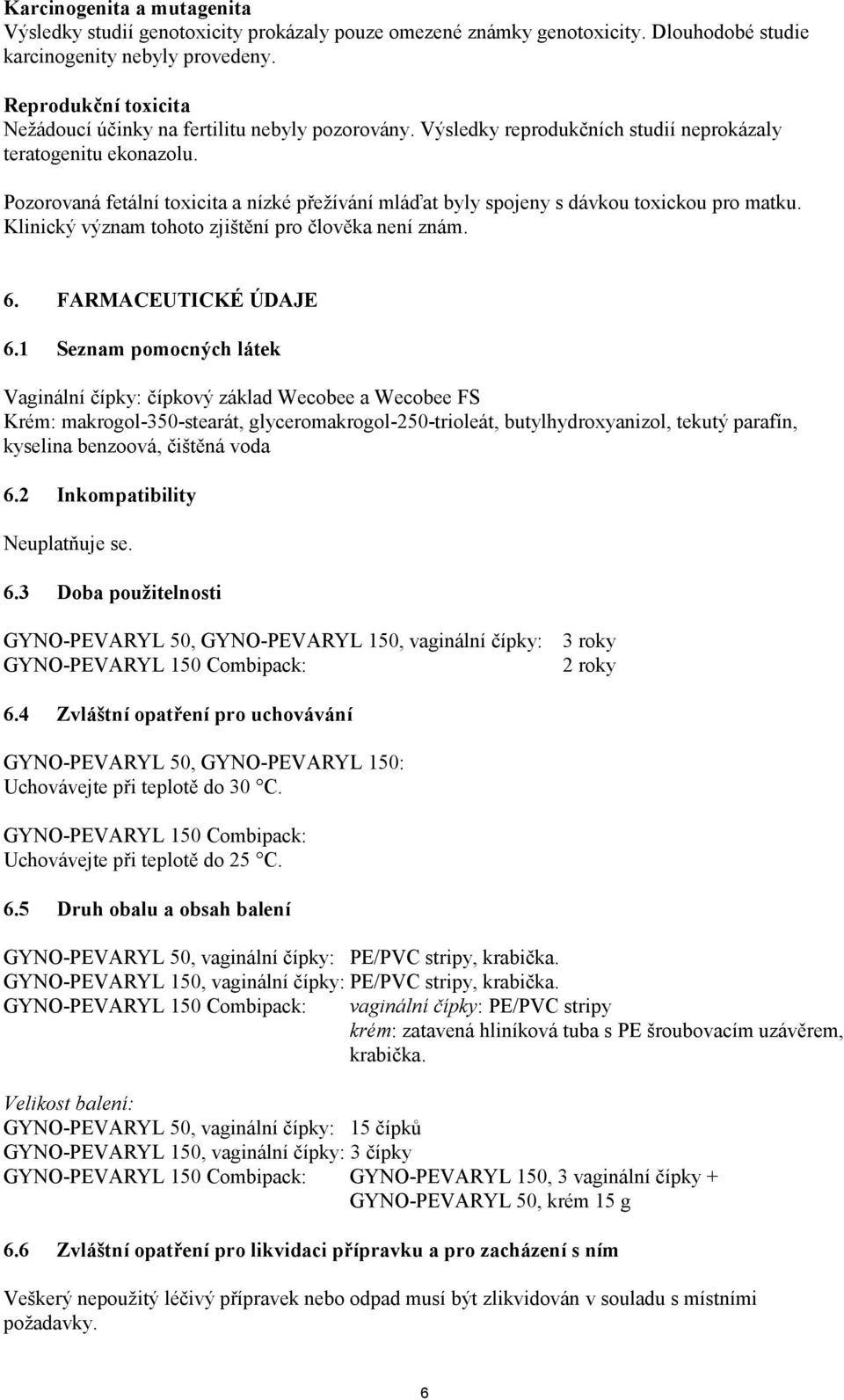 Karcinogenita a mutagenita
Výsledky studií genotoxicity prokázaly pouze omezené známky genotoxicity. Dlouhodobé studie karcinogenity nebyly provedeny.

Reprodukční toxicita
Nežádoucí účinky na fertilitu nebyly pozorovány. Výsledky reprodukčních studií neprokázaly teratogenitu ekonazolu.

Pozorovaná fetální toxicita a nízké přežívání mláďat byly spojeny s dávkou toxickou pro matku. Klinický význam tohoto zjištění pro člověka není znám.

6. FARMACEUTICKÉ ÚDAJE

6.1 Seznam pomocných látek

Vaginální čípky: čípkový základ Wecobee a Wecobee FS
Krém: makrogol-350-stearát, glyceromakrogol-250-trioleát, butylhydroxyanizol, tekutý parafín, kyselina benzoová, čištěná voda

6.2 Inkompatibility

Neuplatňuje se.

6.3 Doba použitelnosti

GYNO-PEVARYL 50, GYNO-PEVARYL 150, vaginální čípky: 3 roky
GYNO-PEVARYL 150 Combipack: 2 roky

6.4 Zvláštní opatření pro uchovávání

GYNO-PEVARYL 50, GYNO-PEVARYL 150:
Uchovávejte při teplotě do 30 °C.

GYNO-PEVARYL 150 Combipack:
Uchovávejte při teplotě do 25 °C.

6.5 Druh obalu a obsah balení

GYNO-PEVARYL 50, vaginální čípky: PE/PVC stripy, krabička.
GYNO-PEVARYL 150, vaginální čípky: PE/PVC stripy, krabička.
GYNO-PEVARYL 150 Combipack: vaginální čípky: PE/PVC stripy
krém: zatavená hliníková tuba s PE šroubovacím uzávěrem, krabička.

Velikost balení:
GYNO-PEVARYL 50, vaginální čípky: 15 čípků
GYNO-PEVARYL 150, vaginální čípky: 3 čípky
GYNO-PEVARYL 150 Combipack: GYNO-PEVARYL 150, 3 vaginální čípky + GYNO-PEVARYL 50, krém 15 g

6.6 Zvláštní opatření pro likvidaci přípravku a pro zacházení s ním

Veškerý nepoužitý léčivý přípravek nebo odpad musí být zlikvidován v souladu s místními požadavky.

6